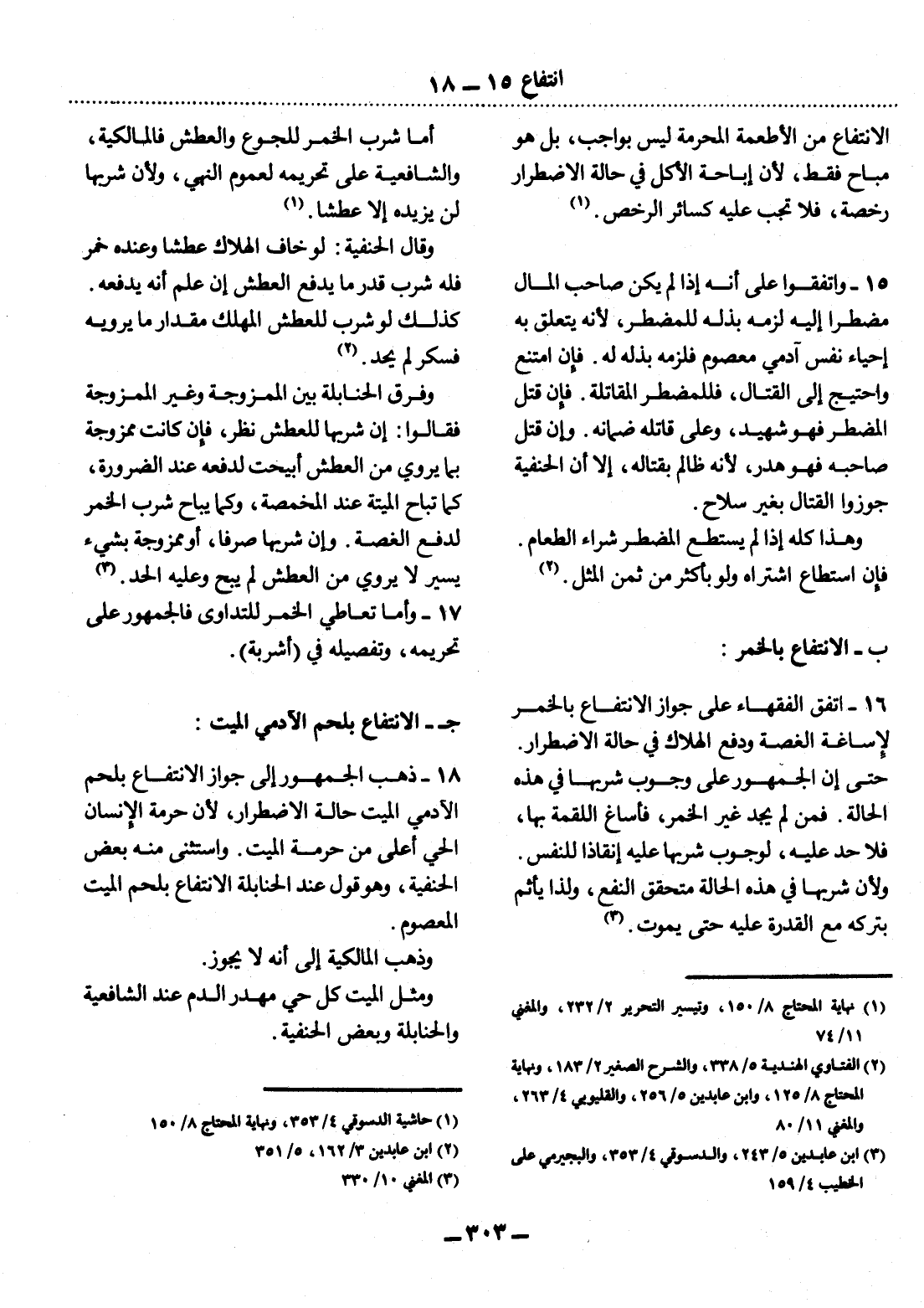 انتفاع ١٥ ـ ١٨

الانتفاع من الأطعمة المحرمة ليس بواجب، بل هو مباح فقط، لأن إباحة الأكل في حالة الاضطرار رخصة، فلا تجب عليه كسائر الرخص. (١)

١٥ ـ واتفقوا على أنه إذا لم يكن صاحب المال مضطرا إليه لزمه بذله للمضطر، لأنه يتعلق به إحياء نفس آدمي معصوم فلزمه بذله له. فإن امتنع واحتيج إلى القتال، فللمضطر المقاتلة. فإن قتل المضطر فهو شهيد، وعلى قاتله ضمانه. وإن قتل صاحبه فهو هدر، لأنه ظالم بقتاله، إلا أن الحنفية جوزوا القتال بغير سلاح.

وهذا كله إذا لم يستطع المضطر شراء الطعام. فإن استطاع اشتراه ولو بأكثر من ثمن المثل. (٢)

ب ـ الانتفاع بالخمر :

١٦ ـ اتفق الفقهاء على جواز الانتفاع بالخمر لإساغة الغصة ودفع الهلاك في حالة الاضطرار. حتى إن الجمهور على وجوب شربها في هذه الحالة. فمن لم يجد غير الخمر، فأساغ اللقمة بها، فلا حد عليه، لوجوب شربها عليه إنقاذا للنفس. ولأن شربها في هذه الحالة متحقق النفع، ولذا يأثم بتركه مع القدرة عليه حتى يموت. (٣)

(١) نهاية المحتاج ٨/ ١٥٠، وتيسير التحرير ٢/ ٢٣٢، والمغني ١١/ ٧٤
(٢) الفتاوى الهندية ٥/ ٣٣٨، والشرح الصغير ٢/ ١٨٣، ونهاية المحتاج ٨/ ١٢٥، وابن عابدين ٥/ ٢٥٦، والقليوبي ٤/ ٢٦٣، والمغني ١١/ ٨٠
(٣) ابن عابدين ٥/ ٢٤٣، والدسوقي ٤/ ٣٥٣، والبجيرمي على الخطيب ٤/ ١٥٩

أما شرب الخمر للجوع والعطش فالمالكية، والشافعية على تحريمه لعموم النهي، ولأن شربها لن يزيده إلا عطشا. (١)

وقال الحنفية: لو خاف الهلاك عطشا وعنده خمر فله شرب قدر ما يدفع العطش إن علم أنه يدفعه. كذلك لو شرب للعطش المهلك مقدار ما يرويه فسكر لم يحد. (٢)

وفرق الحنابلة بين الممزوجة وغير الممزوجة فقالوا: إن شربها للعطش نظر، فإن كانت ممزوجة بما يروي من العطش أبيحت لدفعه عند الضرورة، كما تباح الميتة عند المخمصة، وكما يباح شرب الخمر لدفع الغصة. وإن شربها صرفا، أو ممزوجة بشيء يسير لا يروي من العطش لم يبح وعليه الحد. (٣)

١٧ ـ وأما تعاطي الخمر للتداوى فالجمهور على تحريمه، وتفصيله في (أشربة).

جـ ـ الانتفاع بلحم الآدمي الميت :

١٨ ـ ذهب الجمهور إلى جواز الانتفاع بلحم الآدمي الميت حالة الاضطرار، لأن حرمة الإنسان الحي أعلى من حرمة الميت. واستثنى منه بعض الحنفية، وهو قول عند الحنابلة الانتفاع بلحم الميت المعصوم.

وذهب المالكية إلى أنه لا يجوز.

ومثل الميت كل حي مهدر الدم عند الشافعية والحنابلة وبعض الحنفية.

(١) حاشية الدسوقي ٤/ ٣٥٣، ونهاية المحتاج ٨/ ١٥٠
(٢) ابن عابدين ٣/ ١٦٢، ٥/ ٣٥١
(٣) المغني ١٠/ ٣٣٠

ـ ٣٠٣ ـ